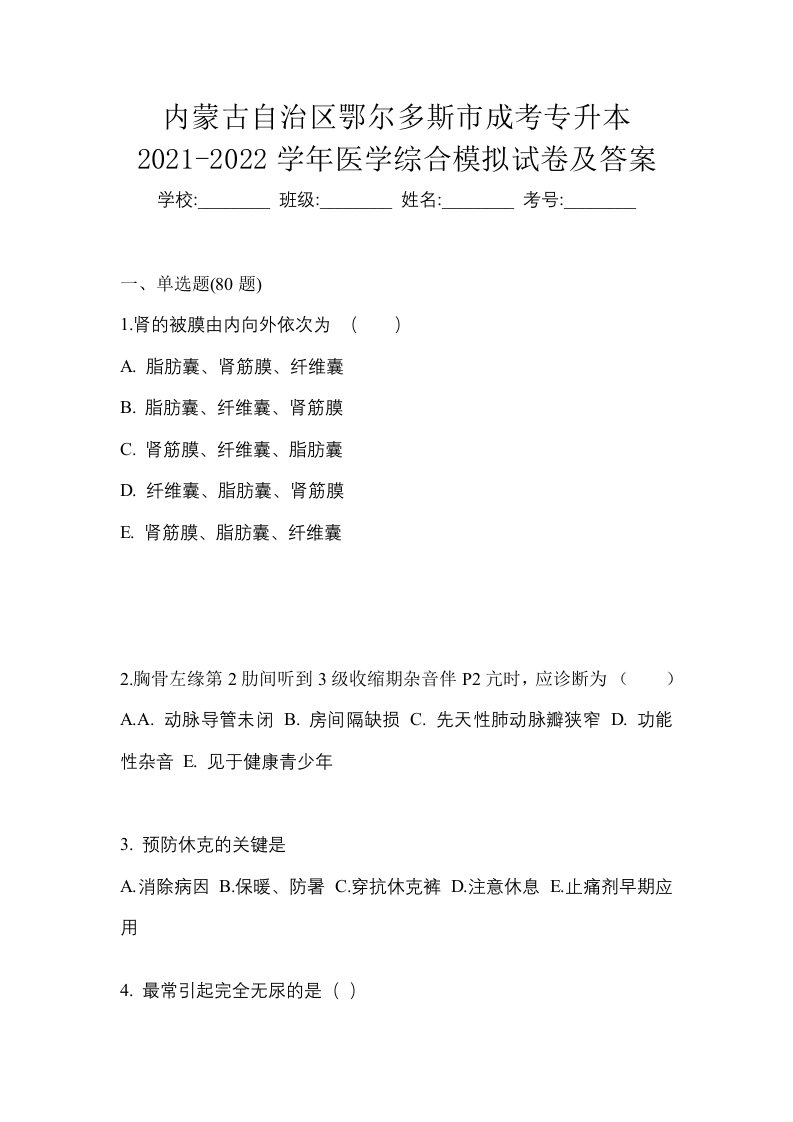 内蒙古自治区鄂尔多斯市成考专升本
2021-2022 学年医学综合模拟试卷及答案

学校:________ 班级:________ 姓名:________ 考号:________

一、单选题(80 题)

1.肾的被膜由内向外依次为 （　　）

A. 脂肪囊、肾筋膜、纤维囊

B. 脂肪囊、纤维囊、肾筋膜

C. 肾筋膜、纤维囊、脂肪囊

D. 纤维囊、脂肪囊、肾筋膜

E. 肾筋膜、脂肪囊、纤维囊

2.胸骨左缘第 2 肋间听到 3 级收缩期杂音伴 P2 亢时，应诊断为（　　）
A.A. 动脉导管未闭 B. 房间隔缺损 C. 先天性肺动脉瓣狭窄 D. 功能性杂音 E. 见于健康青少年

3. 预防休克的关键是
A.消除病因 B.保暖、防暑 C.穿抗休克裤 D.注意休息 E.止痛剂早期应用

4. 最常引起完全无尿的是（ ）